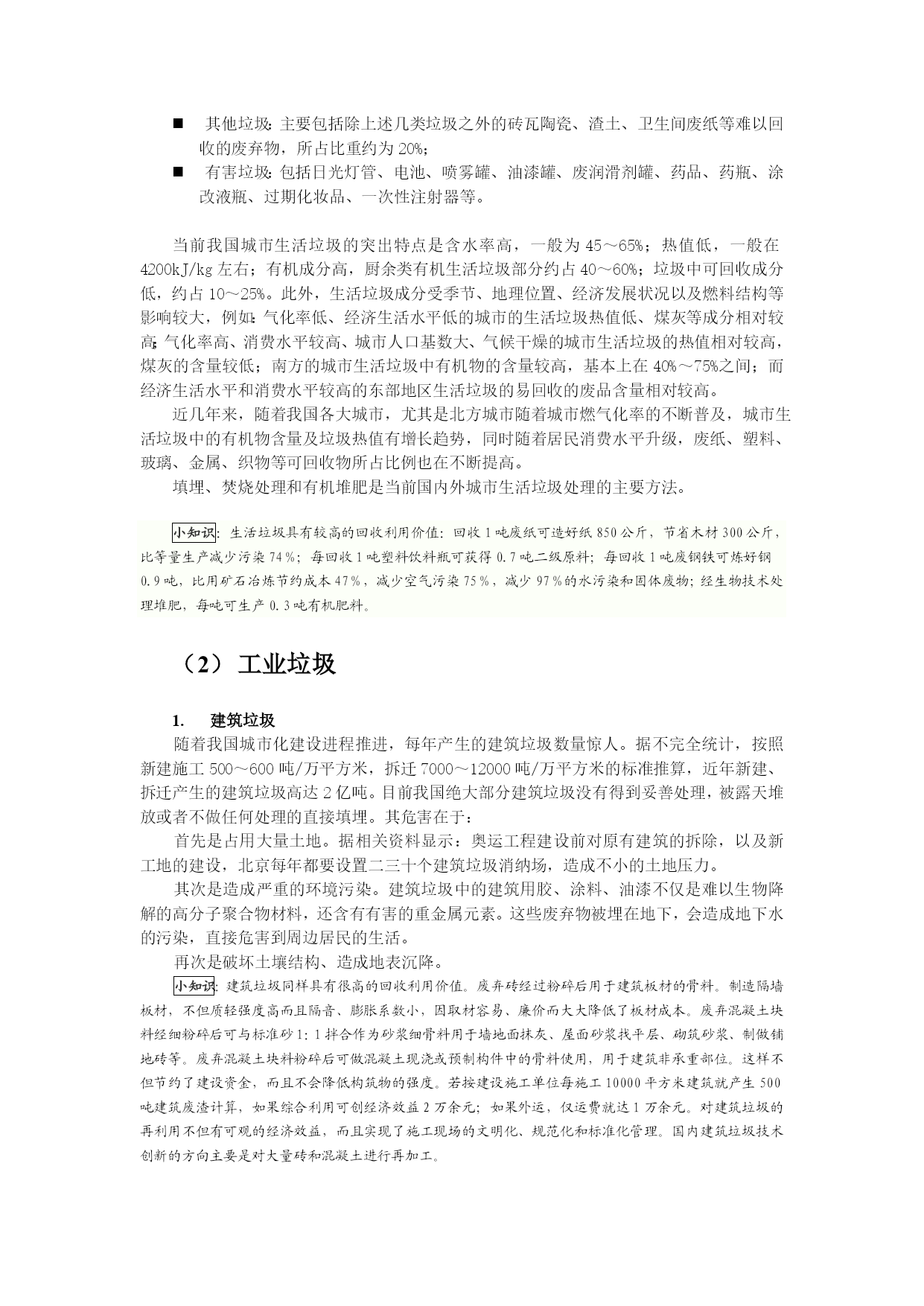 ■ 其他垃圾：主要包括除上述几类垃圾之外的砖瓦陶瓷、渣土、卫生间废纸等难以回收的废弃物，所占比重约为 20%；
■ 有害垃圾：包括日光灯管、电池、喷雾罐、油漆罐、废润滑剂罐、药品、药瓶、涂改液瓶、过期化妆品、一次性注射器等。

当前我国城市生活垃圾的突出特点是含水率高，一般为 45～65%；热值低，一般在 4200kJ/kg 左右；有机成分高，厨余类有机生活垃圾部分约占 40～60%；垃圾中可回收成分低，约占 10～25%。此外，生活垃圾成分受季节、地理位置、经济发展状况以及燃料结构等影响较大，例如：气化率低、经济生活水平低的城市的生活垃圾热值低、煤灰等成分相对较高；气化率高、消费水平较高、城市人口基数大、气候干燥的城市生活垃圾的热值相对较高，煤灰的含量较低；南方的城市生活垃圾中有机物的含量较高，基本上在 40%～75%之间；而经济生活水平和消费水平较高的东部地区生活垃圾的易回收的废品含量相对较高。

近几年来，随着我国各大城市，尤其是北方城市随着城市燃气化率的不断普及，城市生活垃圾中的有机物含量及垃圾热值有增长趋势，同时随着居民消费水平升级，废纸、塑料、玻璃、金属、织物等可回收物所占比例也在不断提高。

填埋、焚烧处理和有机堆肥是当前国内外城市生活垃圾处理的主要方法。

小知识：生活垃圾具有较高的回收利用价值：回收 1 吨废纸可造好纸 850 公斤，节省木材 300 公斤，比等量生产减少污染 74％；每回收 1 吨塑料饮料瓶可获得 0.7 吨二级原料；每回收 1 吨废钢铁可炼好钢 0.9 吨，比用矿石冶炼节约成本 47％，减少空气污染 75％，减少 97％的水污染和固体废物；经生物技术处理堆肥，每吨可生产 0.3 吨有机肥料。

（2） 工业垃圾

1. 建筑垃圾

随着我国城市化建设进程推进，每年产生的建筑垃圾数量惊人。据不完全统计，按照新建施工 500～600 吨/万平方米，拆迁 7000～12000 吨/万平方米的标准推算，近年新建、拆迁产生的建筑垃圾高达 2 亿吨。目前我国绝大部分建筑垃圾没有得到妥善处理，被露天堆放或者不做任何处理的直接填埋。其危害在于：

首先是占用大量土地。据相关资料显示：奥运工程建设前对原有建筑的拆除，以及新工地的建设，北京每年都要设置二三十个建筑垃圾消纳场，造成不小的土地压力。

其次是造成严重的环境污染。建筑垃圾中的建筑用胶、涂料、油漆不仅是难以生物降解的高分子聚合物材料，还含有有害的重金属元素。这些废弃物被埋在地下，会造成地下水的污染，直接危害到周边居民的生活。

再次是破坏土壤结构、造成地表沉降。

小知识：建筑垃圾同样具有很高的回收利用价值。废弃砖经过粉碎后用于建筑板材的骨料。制造隔墙板材，不但质轻强度高而且隔音、膨胀系数小，因取材容易、廉价而大大降低了板材成本。废弃混凝土块料经细粉碎后可与标准砂 1：1 拌合作为砂浆细骨料用于墙地面抹灰、屋面砂浆找平层、砌筑砂浆、制做铺地砖等。废弃混凝土块料粉碎后可做混凝土现浇或预制构件中的骨料使用，用于建筑非承重部位。这样不但节约了建设资金，而且不会降低构筑物的强度。若按建设施工单位每施工 10000 平方米建筑就产生 500 吨建筑废渣计算，如果综合利用可创经济效益 2 万余元；如果外运，仅运费就达 1 万余元。对建筑垃圾的再利用不但有可观的经济效益，而且实现了施工现场的文明化、规范化和标准化管理。国内建筑垃圾技术创新的方向主要是对大量砖和混凝土进行再加工。